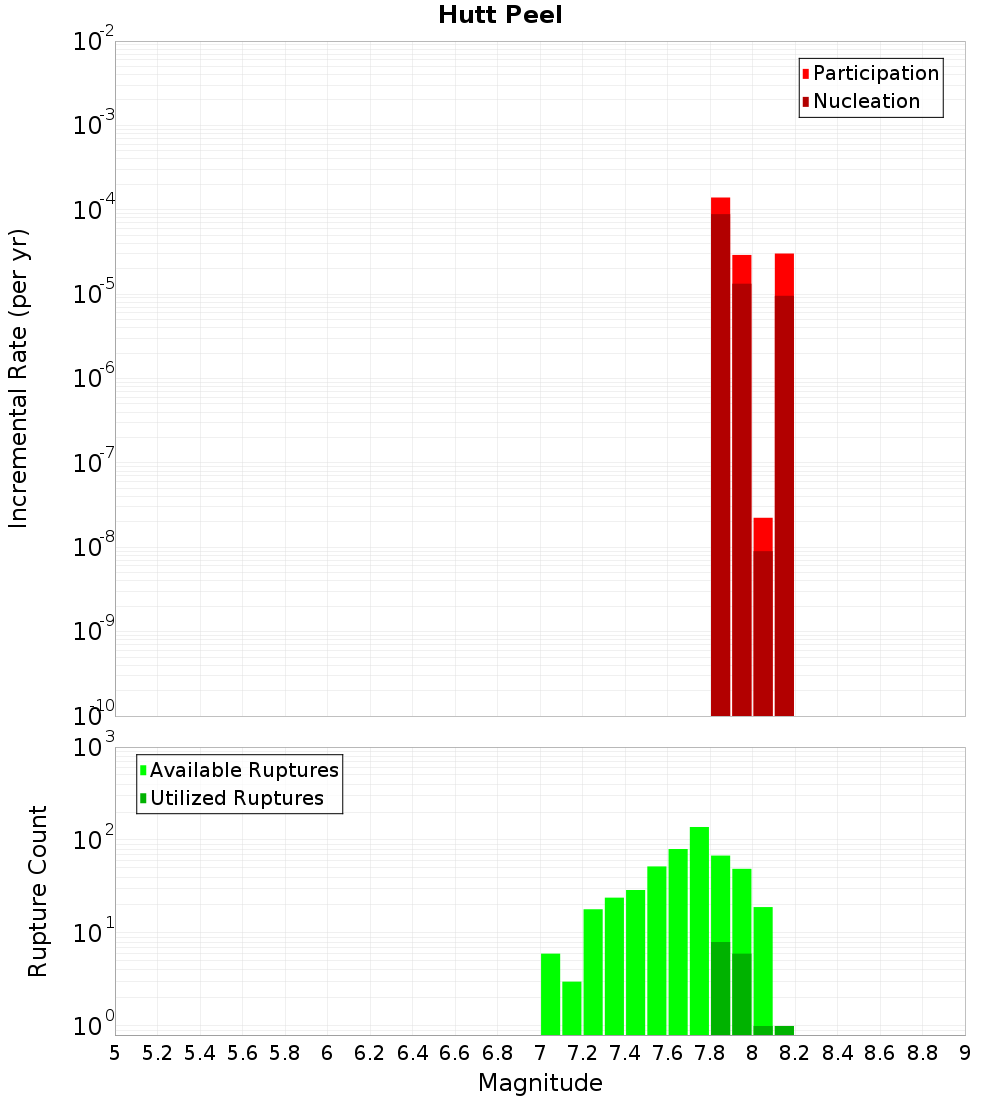 Hutt Peel

Participation
Nucleation

Incremental Rate (per yr)

$10^{-2}$
$10^{-3}$
$10^{-4}$
$10^{-5}$
$10^{-6}$
$10^{-7}$
$10^{-8}$
$10^{-9}$
$10^{-10}$

Available Ruptures
Utilized Ruptures

Rupture Count

$10^{3}$
$10^{2}$
$10^{1}$
$10^{0}$

5 5.2 5.4 5.6 5.8 6 6.2 6.4 6.6 6.8 7 7.2 7.4 7.6 7.8 8 8.2 8.4 8.6 8.8 9

Magnitude